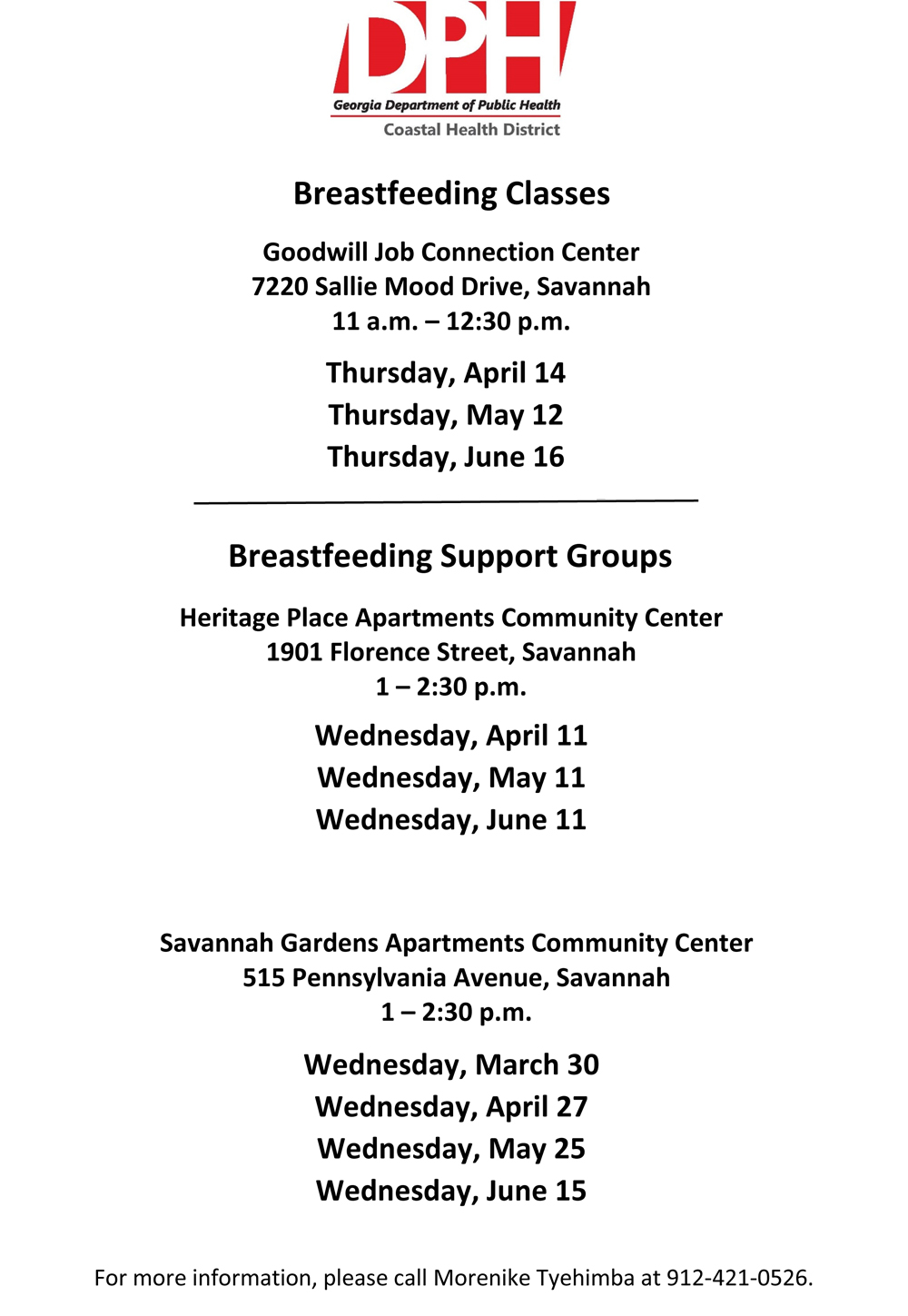 DPH
Georgia Department of Public Health
Coastal Health District

Breastfeeding Classes

Goodwill Job Connection Center
7220 Sallie Mood Drive, Savannah
11 a.m. – 12:30 p.m.

Thursday, April 14
Thursday, May 12
Thursday, June 16

Breastfeeding Support Groups

Heritage Place Apartments Community Center
1901 Florence Street, Savannah
1 – 2:30 p.m.

Wednesday, April 11
Wednesday, May 11
Wednesday, June 11

Savannah Gardens Apartments Community Center
515 Pennsylvania Avenue, Savannah
1 – 2:30 p.m.

Wednesday, March 30
Wednesday, April 27
Wednesday, May 25
Wednesday, June 15

For more information, please call Morenike Tyehimba at 912-421-0526.